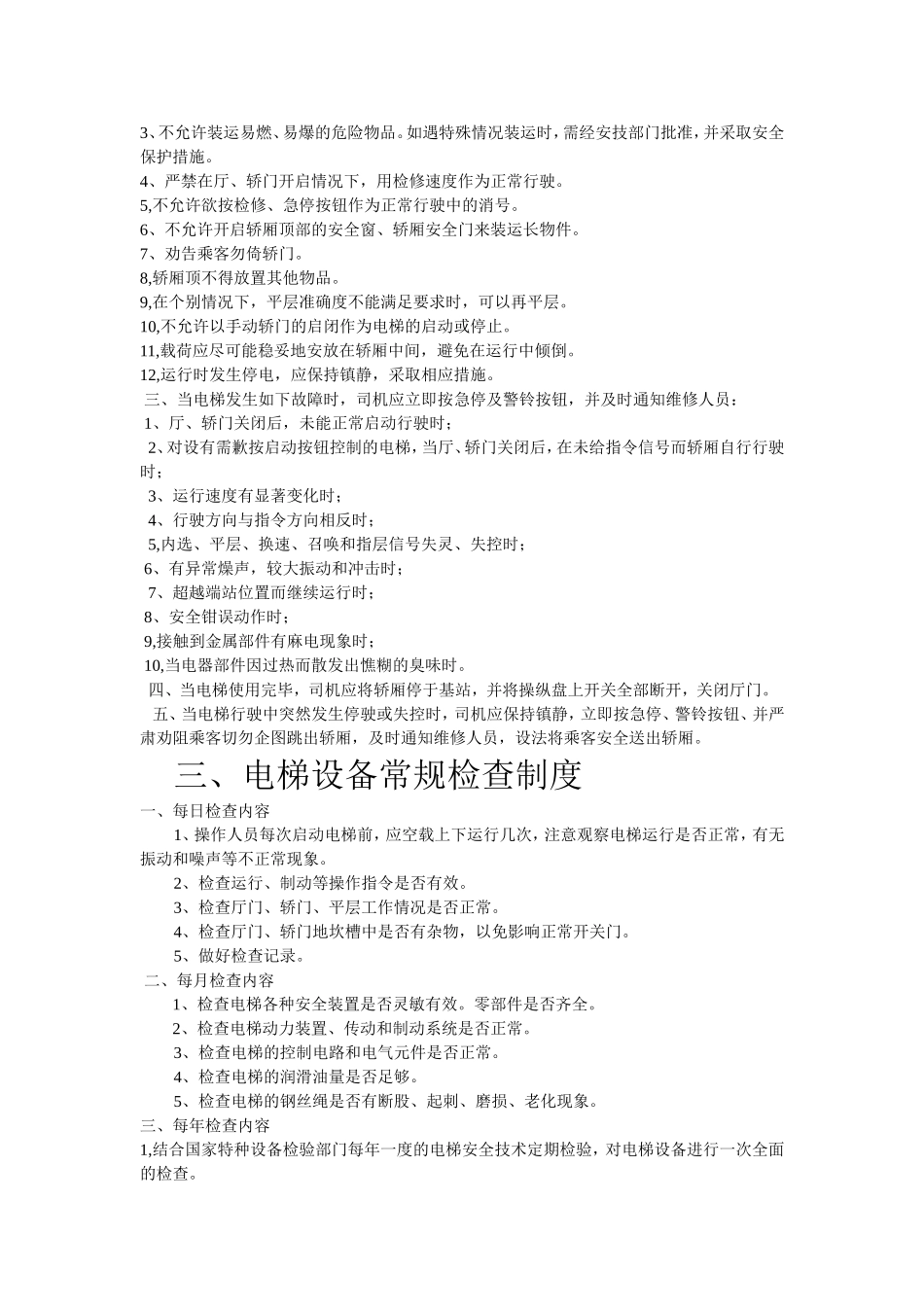 3、不允许装运易燃、易爆的危险物品。如遇特殊情况装运时，需经安技部门批准，并采取安全保护措施。
4、严禁在厅、轿门开启情况下，用检修速度作为正常行驶。
5,不允许欲按检修、急停按钮作为正常行驶中的消号。
6、不允许开启轿厢顶部的安全窗、轿厢安全门来装运长物件。
7、劝告乘客勿倚轿门。
8,轿厢顶不得放置其他物品。
9,在个别情况下，平层准确度不能满足要求时，可以再平层。
10,不允许以手动轿门的启闭作为电梯的启动或停止。
11,载荷应尽可能稳妥地安放在轿厢中间，避免在运行中倾倒。
12,运行时发生停电，应保持镇静，采取相应措施。
三、当电梯发生如下故障时，司机应立即按急停及警铃按钮，并及时通知维修人员：
1、厅、轿门关闭后，未能正常启动行驶时；
2、对设有需歉按启动按钮控制的电梯，当厅、轿门关闭后，在未给指令信号而轿厢自行行驶时；
3、运行速度有显著变化时；
4、行驶方向与指令方向相反时；
5,内选、平层、换速、召唤和指层信号失灵、失控时；
6、有异常燥声，较大振动和冲击时；
7、超越端站位置而继续运行时；
8、安全钳误动作时；
9,接触到金属部件有麻电现象时；
10,当电器部件因过热而散发出憔糊的臭味时。
四、当电梯使用完毕，司机应将轿厢停于基站，并将操纵盘上开关全部断开，关闭厅门。
五、当电梯行驶中突然发生停驶或失控时，司机应保持镇静，立即按急停、警铃按钮、并严肃劝阻乘客切勿企图跳出轿厢，及时通知维修人员，设法将乘客安全送出轿厢。

三、电梯设备常规检查制度

一、每日检查内容
1、操作人员每次启动电梯前，应空载上下运行几次，注意观察电梯运行是否正常，有无振动和噪声等不正常现象。
2、检查运行、制动等操作指令是否有效。
3、检查厅门、轿门、平层工作情况是否正常。
4、检查厅门、轿门地坎槽中是否有杂物，以免影响正常开关门。
5、做好检查记录。
二、每月检查内容
1、检查电梯各种安全装置是否灵敏有效。零部件是否齐全。
2、检查电梯动力装置、传动和制动系统是否正常。
3、检查电梯的控制电路和电气元件是否正常。
4、检查电梯的润滑油量是否足够。
5、检查电梯的钢丝绳是否有断股、起刺、磨损、老化现象。
三、每年检查内容
1,结合国家特种设备检验部门每年一度的电梯安全技术定期检验，对电梯设备进行一次全面的检查。